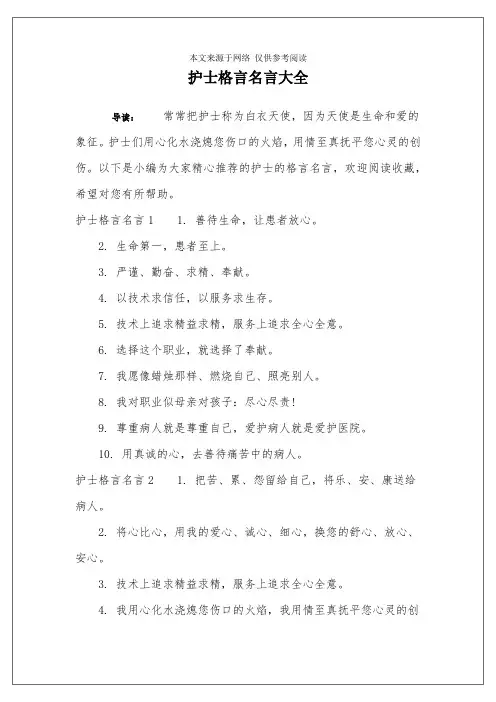 本文来源于网络 仅供参考阅读

护士格言名言大全

导读： 常常把护士称为白衣天使，因为天使是生命和爱的象征。护士们用心化水浇熄您伤口的火焰，用情至真抚平您心灵的创伤。以下是小编为大家精心推荐的护士的格言名言，欢迎阅读收藏，希望对您有所帮助。

护士格言名言1 1. 善待生命，让患者放心。

2. 生命第一，患者至上。

3. 严谨、勤奋、求精、奉献。

4. 以技术求信任，以服务求生存。

5. 技术上追求精益求精，服务上追求全心全意。

6. 选择这个职业，就选择了奉献。

7. 我愿像蜡烛那样、燃烧自己、照亮别人。

8. 我对职业似母亲对孩子：尽心尽责！

9. 尊重病人就是尊重自己，爱护病人就是爱护医院。

10. 用真诚的心，去善待痛苦中的病人。

护士格言名言2 1. 把苦、累、怨留给自己，将乐、安、康送给病人。

2. 将心比心，用我的爱心、诚心、细心，换您的舒心、放心、安心。

3. 技术上追求精益求精，服务上追求全心全意。

4. 我用心化水浇熄您伤口的火焰，我用情至真抚平您心灵的创